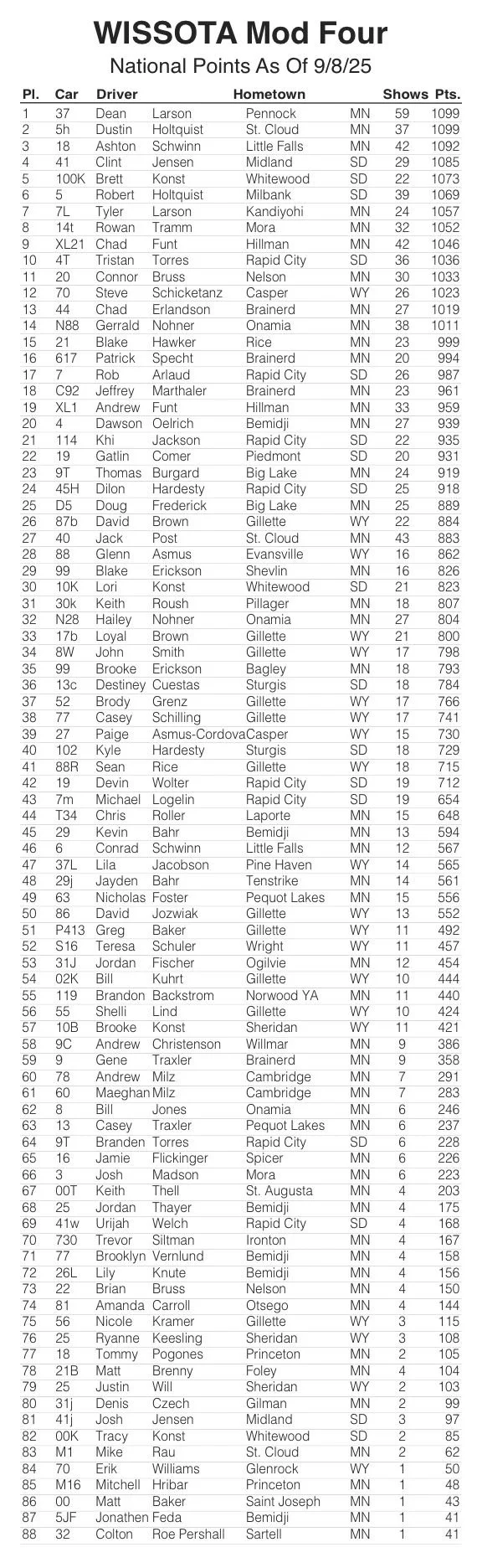 WISSOTA Mod Four
National Points As Of 9/8/25

| Pl. | Car | Driver | | Hometown | | Shows | Pts. |
|---|---|---|---|---|---|---|---|
| 1 | 37 | Dean | Larson | Pennock | MN | 59 | 1099 |
| 2 | 5h | Dustin | Holtquist | St. Cloud | MN | 37 | 1099 |
| 3 | 18 | Ashton | Schwinn | Little Falls | MN | 42 | 1092 |
| 4 | 41 | Clint | Jensen | Midland | SD | 29 | 1085 |
| 5 | 100K | Brett | Konst | Whitewood | SD | 22 | 1073 |
| 6 | 5 | Robert | Holtquist | Milbank | SD | 39 | 1069 |
| 7 | 7L | Tyler | Larson | Kandiyohi | MN | 24 | 1057 |
| 8 | 14t | Rowan | Tramm | Mora | MN | 32 | 1052 |
| 9 | XL21 | Chad | Funt | Hillman | MN | 42 | 1046 |
| 10 | 4T | Tristan | Torres | Rapid City | SD | 36 | 1036 |
| 11 | 20 | Connor | Bruss | Nelson | MN | 30 | 1033 |
| 12 | 70 | Steve | Schicketanz | Casper | WY | 26 | 1023 |
| 13 | 44 | Chad | Erlandson | Brainerd | MN | 27 | 1019 |
| 14 | N88 | Gerrald | Nohner | Onamia | MN | 38 | 1011 |
| 15 | 21 | Blake | Hawker | Rice | MN | 23 | 999 |
| 16 | 617 | Patrick | Specht | Brainerd | MN | 20 | 994 |
| 17 | 7 | Rob | Arlaud | Rapid City | SD | 26 | 987 |
| 18 | C92 | Jeffrey | Marthaler | Brainerd | MN | 23 | 961 |
| 19 | XL1 | Andrew | Funt | Hillman | MN | 33 | 959 |
| 20 | 4 | Dawson | Oelrich | Bemidji | MN | 27 | 939 |
| 21 | 114 | Khi | Jackson | Rapid City | SD | 22 | 935 |
| 22 | 19 | Gatlin | Comer | Piedmont | SD | 20 | 931 |
| 23 | 9T | Thomas | Burgard | Big Lake | MN | 24 | 919 |
| 24 | 45H | Dilon | Hardesty | Rapid City | SD | 25 | 918 |
| 25 | D5 | Doug | Frederick | Big Lake | MN | 25 | 889 |
| 26 | 87b | David | Brown | Gillette | WY | 22 | 884 |
| 27 | 40 | Jack | Post | St. Cloud | MN | 43 | 883 |
| 28 | 88 | Glenn | Asmus | Evansville | WY | 16 | 862 |
| 29 | 99 | Blake | Erickson | Shevlin | MN | 16 | 826 |
| 30 | 10K | Lori | Konst | Whitewood | SD | 21 | 823 |
| 31 | 30k | Keith | Roush | Pillager | MN | 18 | 807 |
| 32 | N28 | Hailey | Nohner | Onamia | MN | 27 | 804 |
| 33 | 17b | Loyal | Brown | Gillette | WY | 21 | 800 |
| 34 | 8W | John | Smith | Gillette | WY | 17 | 798 |
| 35 | 99 | Brooke | Erickson | Bagley | MN | 18 | 793 |
| 36 | 13c | Destiney | Cuestas | Sturgis | SD | 18 | 784 |
| 37 | 52 | Brody | Grenz | Gillette | WY | 17 | 766 |
| 38 | 77 | Casey | Schilling | Gillette | WY | 17 | 741 |
| 39 | 27 | Paige | Asmus-Cordova | Casper | WY | 15 | 730 |
| 40 | 102 | Kyle | Hardesty | Sturgis | SD | 18 | 729 |
| 41 | 88R | Sean | Rice | Gillette | WY | 18 | 715 |
| 42 | 19 | Devin | Wolter | Rapid City | SD | 19 | 712 |
| 43 | 7m | Michael | Logelin | Rapid City | SD | 19 | 654 |
| 44 | T34 | Chris | Roller | Laporte | MN | 15 | 648 |
| 45 | 29 | Kevin | Bahr | Bemidji | MN | 13 | 594 |
| 46 | 6 | Conrad | Schwinn | Little Falls | MN | 12 | 567 |
| 47 | 37L | Lila | Jacobson | Pine Haven | WY | 14 | 565 |
| 48 | 29j | Jayden | Bahr | Tenstrike | MN | 14 | 561 |
| 49 | 63 | Nicholas | Foster | Pequot Lakes | MN | 15 | 556 |
| 50 | 86 | David | Jozwiak | Gillette | WY | 13 | 552 |
| 51 | P413 | Greg | Baker | Gillette | WY | 11 | 492 |
| 52 | S16 | Teresa | Schuler | Wright | WY | 11 | 457 |
| 53 | 31J | Jordan | Fischer | Ogilvie | MN | 12 | 454 |
| 54 | 02K | Bill | Kuhrt | Gillette | WY | 10 | 444 |
| 55 | 119 | Brandon | Backstrom | Norwood YA | MN | 11 | 440 |
| 56 | 55 | Shelli | Lind | Gillette | WY | 10 | 424 |
| 57 | 10B | Brooke | Konst | Sheridan | WY | 11 | 421 |
| 58 | 9C | Andrew | Christenson | Willmar | MN | 9 | 386 |
| 59 | 9 | Gene | Traxler | Brainerd | MN | 9 | 358 |
| 60 | 78 | Andrew | Milz | Cambridge | MN | 7 | 291 |
| 61 | 60 | Maeghan | Milz | Cambridge | MN | 7 | 283 |
| 62 | 8 | Bill | Jones | Onamia | MN | 6 | 246 |
| 63 | 13 | Casey | Traxler | Pequot Lakes | MN | 6 | 237 |
| 64 | 9T | Branden | Torres | Rapid City | SD | 6 | 228 |
| 65 | 16 | Jamie | Flickinger | Spicer | MN | 6 | 226 |
| 66 | 3 | Josh | Madson | Mora | MN | 6 | 223 |
| 67 | 00T | Keith | Thell | St. Augusta | MN | 4 | 203 |
| 68 | 25 | Jordan | Thayer | Bemidji | MN | 4 | 175 |
| 69 | 41w | Urijah | Welch | Rapid City | SD | 4 | 168 |
| 70 | 730 | Trevor | Siltman | Ironton | MN | 4 | 167 |
| 71 | 77 | Brooklyn | Vernlund | Bemidji | MN | 4 | 158 |
| 72 | 26L | Lily | Knute | Bemidji | MN | 4 | 156 |
| 73 | 22 | Brian | Bruss | Nelson | MN | 4 | 150 |
| 74 | 81 | Amanda | Carroll | Otsego | MN | 4 | 144 |
| 75 | 56 | Nicole | Kramer | Gillette | WY | 3 | 115 |
| 76 | 25 | Ryanne | Keesling | Sheridan | WY | 3 | 108 |
| 77 | 18 | Tommy | Pogones | Princeton | MN | 2 | 105 |
| 78 | 21B | Matt | Brenny | Foley | MN | 4 | 104 |
| 79 | 25 | Justin | Will | Sheridan | WY | 2 | 103 |
| 80 | 31j | Denis | Czech | Gilman | MN | 2 | 99 |
| 81 | 41j | Josh | Jensen | Midland | SD | 3 | 97 |
| 82 | 00K | Tracy | Konst | Whitewood | SD | 2 | 85 |
| 83 | M1 | Mike | Rau | St. Cloud | MN | 2 | 62 |
| 84 | 70 | Erik | Williams | Glenrock | WY | 1 | 50 |
| 85 | M16 | Mitchell | Hribar | Princeton | MN | 1 | 48 |
| 86 | 00 | Matt | Baker | Saint Joseph | MN | 1 | 43 |
| 87 | 5JF | Jonathen | Feda | Bemidji | MN | 1 | 41 |
| 88 | 32 | Colton | Roe Pershall | Sartell | MN | 1 | 41 |